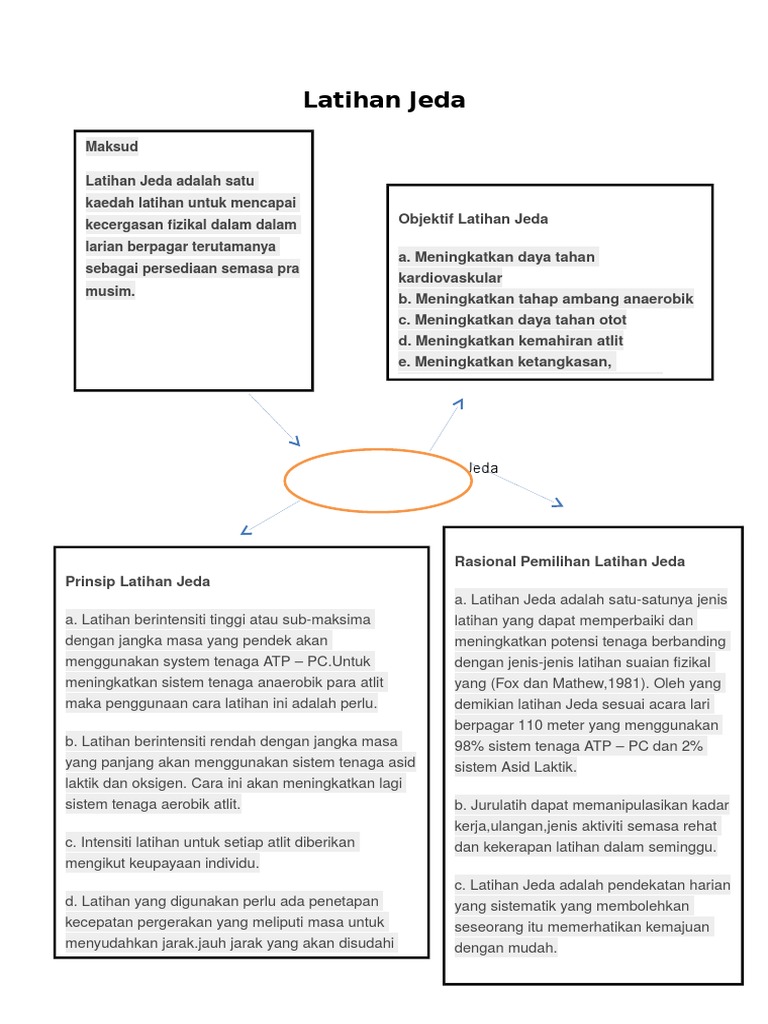 Latihan Jeda

Maksud

Latihan Jeda adalah satu kaedah latihan untuk mencapai kecergasan fizikal dalam dalam larian berpagar terutamanya sebagai persediaan semasa pra musim.

Objektif Latihan Jeda

a. Meningkatkan daya tahan kardiovaskular
b. Meningkatkan tahap ambang anaerobik
c. Meningkatkan daya tahan otot
d. Meningkatkan kemahiran atlit
e. Meningkatkan ketangkasan,

Jeda

Prinsip Latihan Jeda

a. Latihan berintensiti tinggi atau sub-maksima dengan jangka masa yang pendek akan menggunakan system tenaga ATP – PC.Untuk meningkatkan sistem tenaga anaerobik para atlit maka penggunaan cara latihan ini adalah perlu.

b. Latihan berintensiti rendah dengan jangka masa yang panjang akan menggunakan sistem tenaga asid laktik dan oksigen. Cara ini akan meningkatkan lagi sistem tenaga aerobik atlit.

c. Intensiti latihan untuk setiap atlit diberikan mengikut keupayaan individu.

d. Latihan yang digunakan perlu ada penetapan kecepatan pergerakan yang meliputi masa untuk menyudahkan jarak.jauh jarak yang akan disudahi

Rasional Pemilihan Latihan Jeda

a. Latihan Jeda adalah satu-satunya jenis latihan yang dapat memperbaiki dan meningkatkan potensi tenaga berbanding dengan jenis-jenis latihan suaian fizikal yang (Fox dan Mathew,1981). Oleh yang demikian latihan Jeda sesuai acara lari berpagar 110 meter yang menggunakan 98% sistem tenaga ATP – PC dan 2% sistem Asid Laktik.

b. Jurulatih dapat memanipulasikan kadar kerja,ulangan,jenis aktiviti semasa rehat dan kekerapan latihan dalam seminggu.

c. Latihan Jeda adalah pendekatan harian yang sistematik yang membolehkan seseorang itu memerhatikan kemajuan dengan mudah.